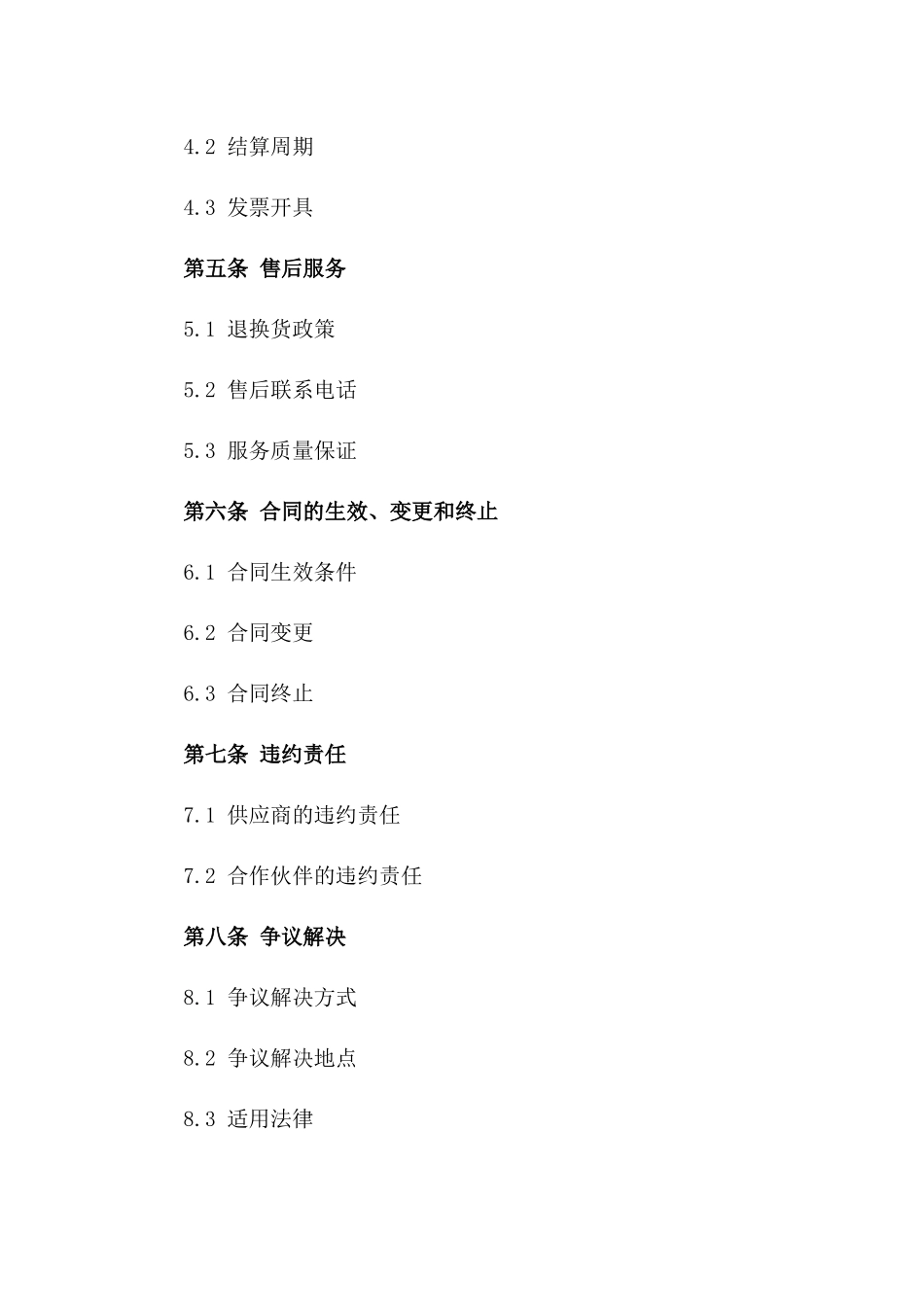 4.2 结算周期

4.3 发票开具

第五条 售后服务

5.1 退换货政策

5.2 售后联系电话

5.3 服务质量保证

第六条 合同的生效、变更和终止

6.1 合同生效条件

6.2 合同变更

6.3 合同终止

第七条 违约责任

7.1 供应商的违约责任

7.2 合作伙伴的违约责任

第八条 争议解决

8.1 争议解决方式

8.2 争议解决地点

8.3 适用法律